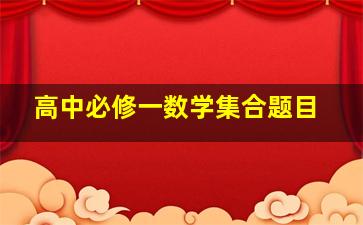 高中必修一数学集合题目